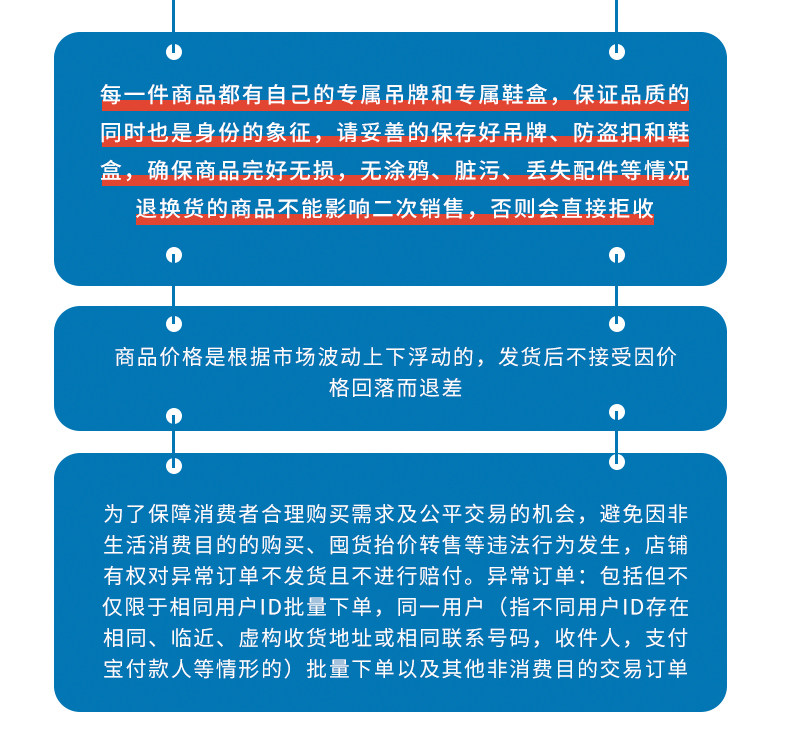 每一件商品都有自己的专属吊牌和专属鞋盒，保证品质的同时也是身份的象征，请妥善的保存好吊牌、防盗扣和鞋盒，确保商品完好无损，无涂鸦、脏污、丢失配件等情况退换货的商品不能影响二次销售，否则会直接拒收

商品价格是根据市场波动上下浮动的，发货后不接受因价格回落而退差

为了保障消费者合理购买需求及公平交易的机会，避免因非生活消费目的的购买、囤货抬价转售等违法行为发生，店铺有权对异常订单不发货且不进行赔付。异常订单：包括但不仅限于相同用户ID批量下单，同一用户（指不同用户ID存在相同、临近、虚构收货地址或相同联系号码，收件人，支付宝付款人等情形的）批量下单以及其他非消费目的交易订单